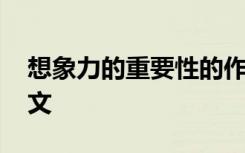 想象力的重要性的作文